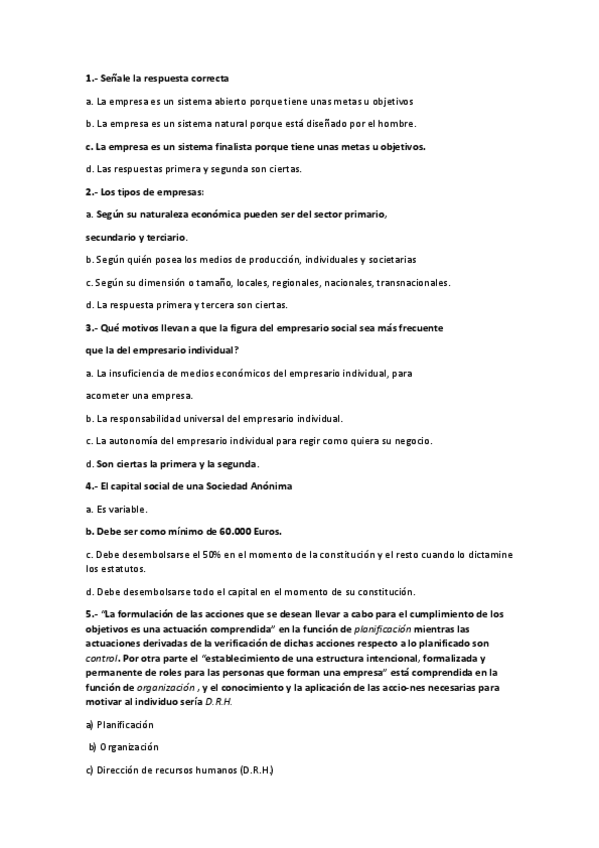 1.- Señale la respuesta correcta

a. La empresa es un sistema abierto porque tiene unas metas u objetivos

b. La empresa es un sistema natural porque está diseñado por el hombre.

c. La empresa es un sistema finalista porque tiene unas metas u objetivos.

d. Las respuestas primera y segunda son ciertas.

2.- Los tipos de empresas:

a. Según su naturaleza económica pueden ser del sector primario,

secundario y terciario.

b. Según quién posea los medios de producción, individuales y societarias

c. Según su dimensión o tamaño, locales, regionales, nacionales, transnacionales.

d. La respuesta primera y tercera son ciertas.

3.- Qué motivos llevan a que la figura del empresario social sea más frecuente

que la del empresario individual?

a. La insuficiencia de medios económicos del empresario individual, para

acometer una empresa.

b. La responsabilidad universal del empresario individual.

c. La autonomía del empresario individual para regir como quiera su negocio.

d. Son ciertas la primera y la segunda.

4.- El capital social de una Sociedad Anónima

a. Es variable.

b. Debe ser como mínimo de 60.000 Euros.

c. Debe desembolsarse el 50% en el momento de la constitución y el resto cuando lo dictamine los estatutos.

d. Debe desembolsarse todo el capital en el momento de su constitución.

5.- "La formulación de las acciones que se desean llevar a cabo para el cumplimiento de los objetivos es una actuación comprendida" en la función de planificación mientras las actuaciones derivadas de la verificación de dichas acciones respecto a lo planificado son control. Por otra parte el "establecimiento de una estructura intencional, formalizada y permanente de roles para las personas que forman una empresa" está comprendida en la función de organización , y el conocimiento y la aplicación de las accio-nes necesarias para motivar al individuo sería D.R.H.

a) Planificación

b) Organización

c) Dirección de recursos humanos (D.R.H.)